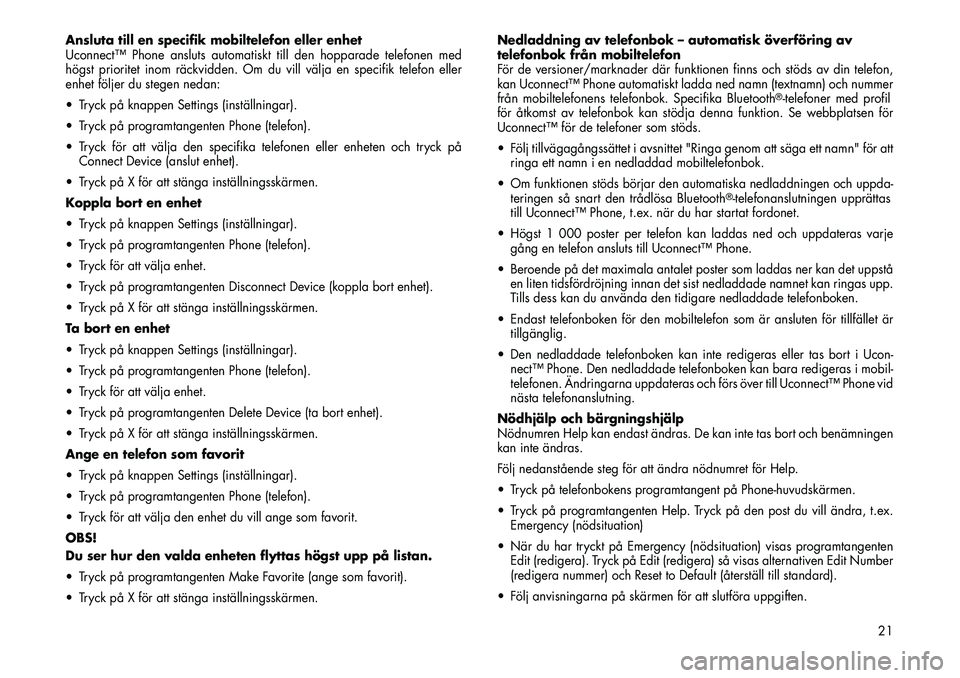 **Ansluta till en specifik mobiltelefon eller enhet**
Uconnect™ Phone ansluts automatiskt till den hopparade telefonen med högst prioritet inom räckvidden. Om du vill välja en specifik telefon eller enhet följer du stegen nedan:

• Tryck på knappen Settings (inställningar).

• Tryck på programtangenten Phone (telefon).

• Tryck för att välja den specifika telefonen eller enheten och tryck på Connect Device (anslut enhet).

• Tryck på X för att stänga inställningsskärmen.

**Koppla bort en enhet**

• Tryck på knappen Settings (inställningar).

• Tryck på programtangenten Phone (telefon).

• Tryck för att välja enhet.

• Tryck på programtangenten Disconnect Device (koppla bort enhet).

• Tryck på X för att stänga inställningsskärmen.

**Ta bort en enhet**

• Tryck på knappen Settings (inställningar).

• Tryck på programtangenten Phone (telefon).

• Tryck för att välja enhet.

• Tryck på programtangenten Delete Device (ta bort enhet).

• Tryck på X för att stänga inställningsskärmen.

**Ange en telefon som favorit**

• Tryck på knappen Settings (inställningar).

• Tryck på programtangenten Phone (telefon).

• Tryck för att välja den enhet du vill ange som favorit.

**OBS!**
**Du ser hur den valda enheten flyttas högst upp på listan.**

• Tryck på programtangenten Make Favorite (ange som favorit).

• Tryck på X för att stänga inställningsskärmen.

**Nedladdning av telefonbok – automatisk överföring av telefonbok från mobiltelefon**
För de versioner/marknader där funktionen finns och stöds av din telefon, kan Uconnect™ Phone automatiskt ladda ned namn (textnamn) och nummer från mobiltelefonens telefonbok. Specifika Bluetooth®-telefoner med profil för åtkomst av telefonbok kan stödja denna funktion. Se webbplatsen för Uconnect™ för de telefoner som stöds.

• Följ tillvägagångssättet i avsnittet "Ringa genom att säga ett namn" för att ringa ett namn i en nedladdad mobiltelefonbok.

• Om funktionen stöds börjar den automatiska nedladdningen och uppdateringen så snart den trådlösa Bluetooth®-telefonanslutningen upprättas till Uconnect™ Phone, t.ex. när du har startat fordonet.

• Högst 1 000 poster per telefon kan laddas ned och uppdateras varje gång en telefon ansluts till Uconnect™ Phone.

• Beroende på det maximala antalet poster som laddas ner kan det uppstå en liten tidsfördröjning innan det sist nedladdade namnet kan ringas upp. Tills dess kan du använda den tidigare nedladdade telefonboken.

• Endast telefonboken för den mobiltelefon som är ansluten för tillfället är tillgänglig.

• Den nedladdade telefonboken kan inte redigeras eller tas bort i Uconnect™ Phone. Den nedladdade telefonboken kan bara redigeras i mobiltelefonen. Ändringarna uppdateras och förs över till Uconnect™ Phone vid nästa telefonanslutning.

**Nödhjälp och bärgningshjälp**
Nödnumren Help kan endast ändras. De kan inte tas bort och benämningen kan inte ändras.

Följ nedanstående steg för att ändra nödnumret för Help.

• Tryck på telefonbokens programtangent på Phone-huvudskärmen.

• Tryck på programtangenten Help. Tryck på den post du vill ändra, t.ex. Emergency (nödsituation)

• När du har tryckt på Emergency (nödsituation) visas programtangenten Edit (redigera). Tryck på Edit (redigera) så visas alternativen Edit Number (redigera nummer) och Reset to Default (återställ till standard).

• Följ anvisningarna på skärmen för att slutföra uppgiften.

21

carmanualsonline.info